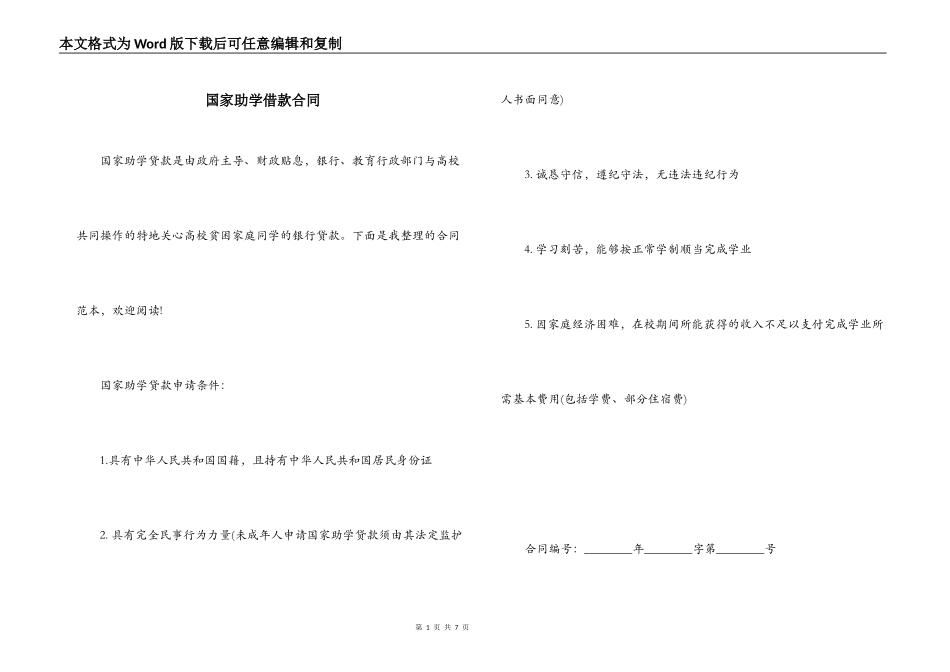 本文格式为Word版下载后可任意编辑和复制

国家助学借款合同

国家助学贷款是由政府主导、财政贴息，银行、教育行政部门与高校共同操作的特地关心高校贫困家庭同学的银行贷款。下面是我整理的合同范本，欢迎阅读!

国家助学贷款申请条件：

1.具有中华人民共和国国籍，且持有中华人民共和国居民身份证

2. 具有完全民事行为力量(未成年人申请国家助学贷款须由其法定监护人书面同意)

3. 诚恳守信，遵纪守法，无违法违纪行为

4. 学习刻苦，能够按正常学制顺当完成学业

5. 因家庭经济困难，在校期间所能获得的收入不足以支付完成学业所需基本费用(包括学费、部分住宿费)

合同编号：________年________字第________号

第 1 页 共 7 页